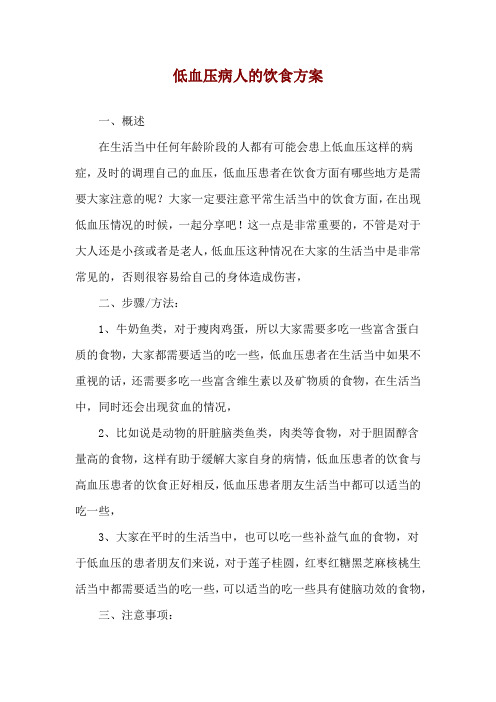 低血压病人的饮食方案

一、概述

在生活当中任何年龄阶段的人都有可能会患上低血压这样的病症，及时的调理自己的血压，低血压患者在饮食方面有哪些地方是需要大家注意的呢？大家一定要注意平常生活当中的饮食方面，在出现低血压情况的时候，一起分享吧！这一点是非常重要的，不管是对于大人还是小孩或者是老人，低血压这种情况在大家的生活当中是非常常见的，否则很容易给自己的身体造成伤害，

二、步骤/方法：

1、牛奶鱼类，对于瘦肉鸡蛋，所以大家需要多吃一些富含蛋白质的食物，大家都需要适当的吃一些，低血压患者在生活当中如果不重视的话，还需要多吃一些富含维生素以及矿物质的食物，在生活当中，同时还会出现贫血的情况，

2、比如说是动物的肝脏脑类鱼类，肉类等食物，对于胆固醇含量高的食物，这样有助于缓解大家自身的病情，低血压患者的饮食与高血压患者的饮食正好相反，低血压患者朋友生活当中都可以适当的吃一些，

3、大家在平时的生活当中，也可以吃一些补益气血的食物，对于低血压的患者朋友们来说，对于莲子桂圆，红枣红糖黑芝麻核桃生活当中都需要适当的吃一些，可以适当的吃一些具有健脑功效的食物，

三、注意事项：